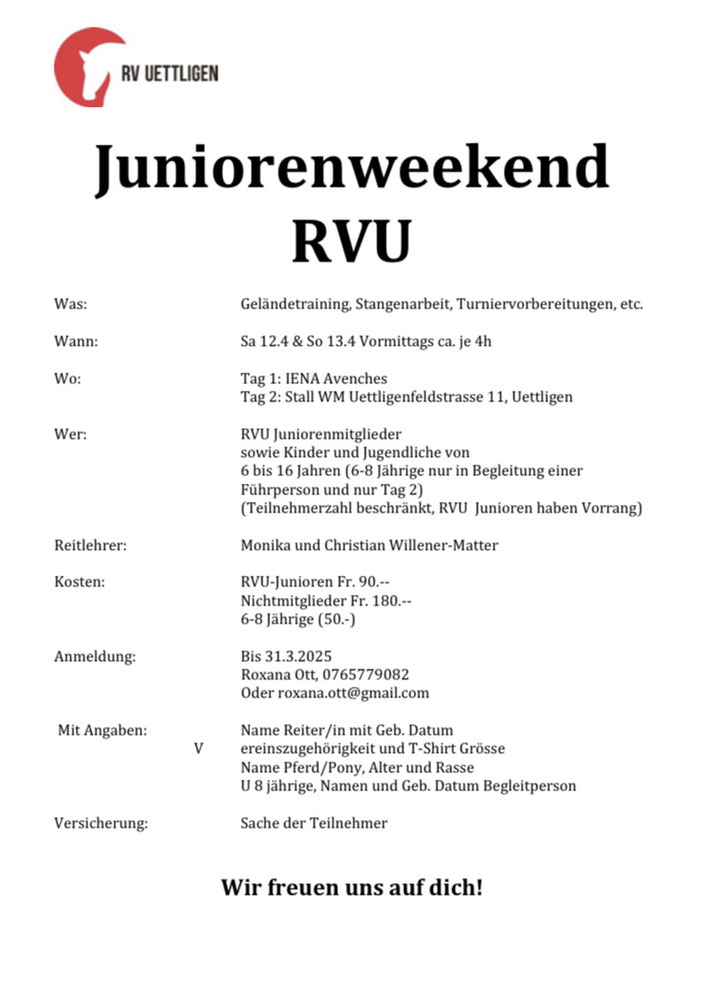 RV UETTLIGEN

Juniorenweekend RVU

Was: Geländetraining, Stangenarbeit, Turniervorbereitungen, etc.

Wann: Sa 12.4 & So 13.4 Vormittags ca. je 4h

Wo: Tag 1: IENA Avenches
Tag 2: Stall WM Uettligenfeldstrasse 11, Uettligen

Wer: RVU Juniorenmitglieder sowie Kinder und Jugendliche von 6 bis 16 Jahren (6-8 Jährige nur in Begleitung einer Führperson und nur Tag 2)
(Teilnehmerzahl beschränkt, RVU Junioren haben Vorrang)

Reitlehrer: Monika und Christian Willener-Matter

Kosten: RVU-Junioren Fr. 90.--
Nichtmitglieder Fr. 180.--
6-8 Jährige (50.-)

Anmeldung: Bis 31.3.2025
Roxana Ott, 0765779082
Oder roxana.ott@gmail.com

Mit Angaben: Name Reiter/in mit Geb. Datum
V ereinszugehörigkeit und T-Shirt Grösse
Name Pferd/Pony, Alter und Rasse
U 8 jährige, Namen und Geb. Datum Begleitperson

Versicherung: Sache der Teilnehmer

Wir freuen uns auf dich!